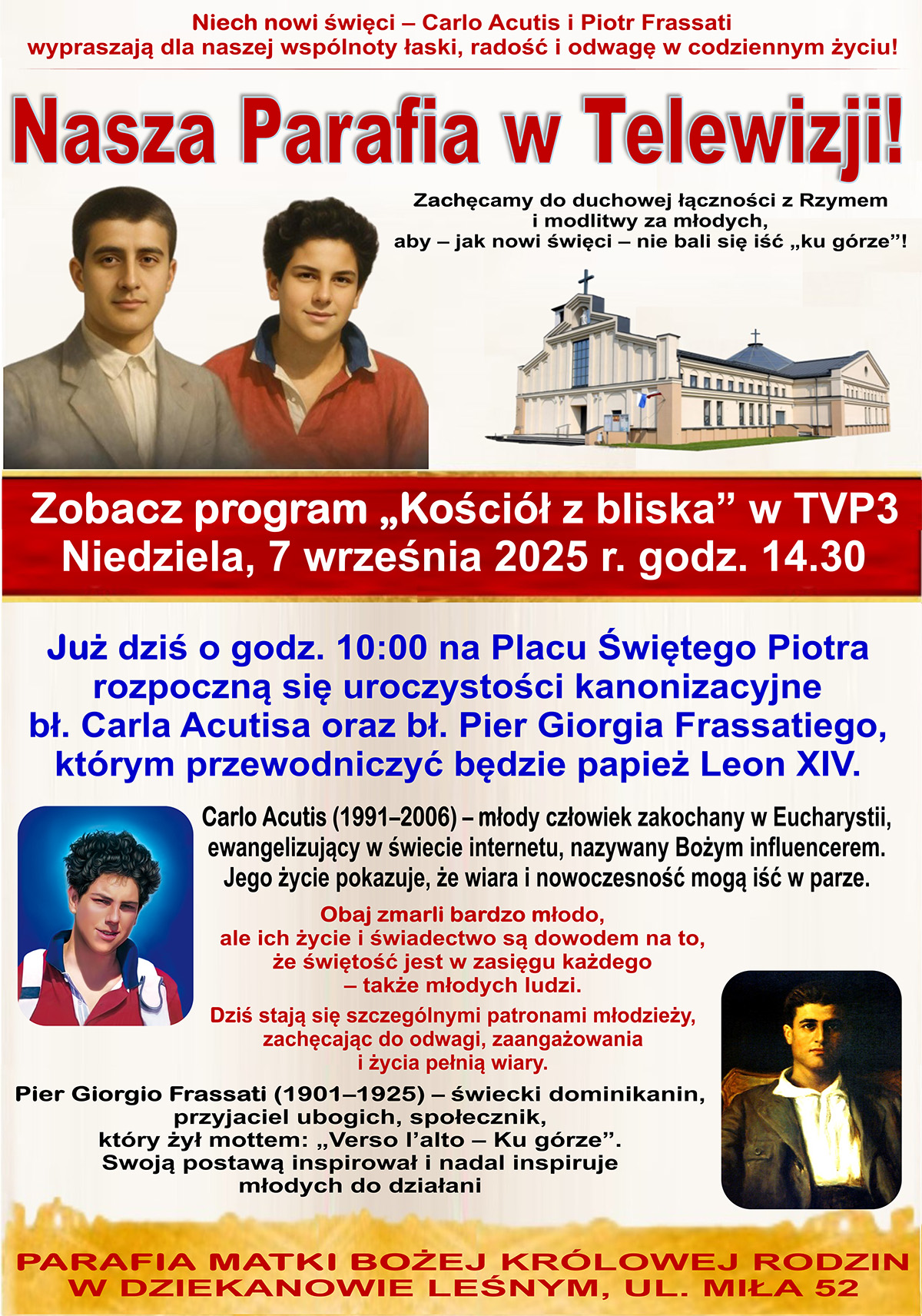 Niech nowi święci – Carlo Acutis i Piotr Frassati wypraszają dla naszej wspólnoty łaski, radość i odwagę w codziennym życiu!

Nasza Parafia w Telewizji!

Zachęcamy do duchowej łączności z Rzymem i modlitwy za młodych, aby – jak nowi święci – nie bali się iść „ku górze”!

Zobacz program „Kościół z bliska” w TVP3
Niedziela, 7 września 2025 r. godz. 14.30

Już dziś o godz. 10:00 na Placu Świętego Piotra rozpoczną się uroczystości kanonizacyjne bł. Carla Acutisa oraz bł. Pier Giorgia Frassatiego, którym przewodniczyć będzie papież Leon XIV.

Carlo Acutis (1991–2006) – młody człowiek zakochany w Eucharystii, ewangelizujący w świecie internetu, nazywany Bożym influencerem. Jego życie pokazuje, że wiara i nowoczesność mogą iść w parze.

Obaj zmarli bardzo młodo, ale ich życie i świadectwo są dowodem na to, że świętość jest w zasięgu każdego – także młodych ludzi.

Dziś stają się szczególnymi patronami młodzieży, zachęcając do odwagi, zaangażowania i życia pełnią wiary.

Pier Giorgio Frassati (1901–1925) – świecki dominikanin, przyjaciel ubogich, społecznik, który żył mottem: „Verso l’alto – Ku górze”. Swoją postawą inspirował i nadal inspiruje młodych do działani

PARAFIA MATKI BOŻEJ KRÓLOWEJ RODZIN
W DZIEKANOWIE LEŚNYM, UL. MIŁA 52